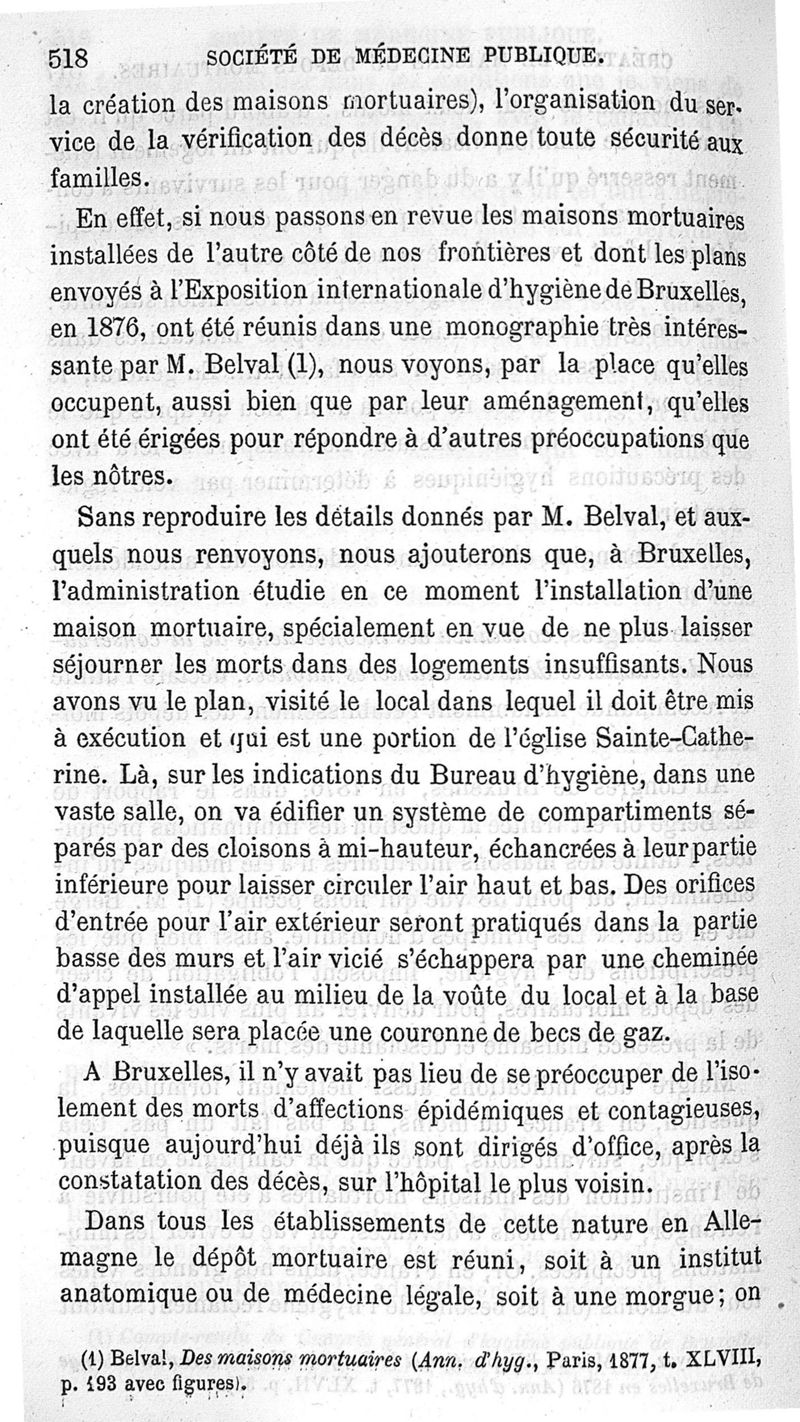 518 SOCIÉTÉ DE MÉDECINE PUBLIQUE.

la création des maisons mortuaires), l'organisation du service de la vérification des décès donne toute sécurité aux familles.

En effet, si nous passons en revue les maisons mortuaires installées de l'autre côté de nos frontières et dont les plans envoyés à l'Exposition internationale d'hygiène de Bruxelles, en 1876, ont été réunis dans une monographie très intéressante par M. Belval (1), nous voyons, par la place qu'elles occupent, aussi bien que par leur aménagement, qu'elles ont été érigées pour répondre à d'autres préoccupations que les nôtres.

Sans reproduire les détails donnés par M. Belval, et auxquels nous renvoyons, nous ajouterons que, à Bruxelles, l'administration étudie en ce moment l'installation d'une maison mortuaire, spécialement en vue de ne plus laisser séjourner les morts dans des logements insuffisants. Nous avons vu le plan, visité le local dans lequel il doit être mis à exécution et qui est une portion de l'église Sainte-Catherine. Là, sur les indications du Bureau d'hygiène, dans une vaste salle, on va édifier un système de compartiments séparés par des cloisons à mi-hauteur, échancrées à leur partie inférieure pour laisser circuler l'air haut et bas. Des orifices d'entrée pour l'air extérieur seront pratiqués dans la partie basse des murs et l'air vicié s'échappera par une cheminée d'appel installée au milieu de la voûte du local et à la base de laquelle sera placée une couronne de becs de gaz.

A Bruxelles, il n'y avait pas lieu de se préoccuper de l'isolement des morts d'affections épidémiques et contagieuses, puisque aujourd'hui déjà ils sont dirigés d'office, après la constatation des décès, sur l'hôpital le plus voisin.

Dans tous les établissements de cette nature en Allemagne le dépôt mortuaire est réuni, soit à un institut anatomique ou de médecine légale, soit à une morgue; on

(1) Belval, Des maisons mortuaires (Ann. d'hyg., Paris, 1877, t. XLVIII, p. 193 avec figures).